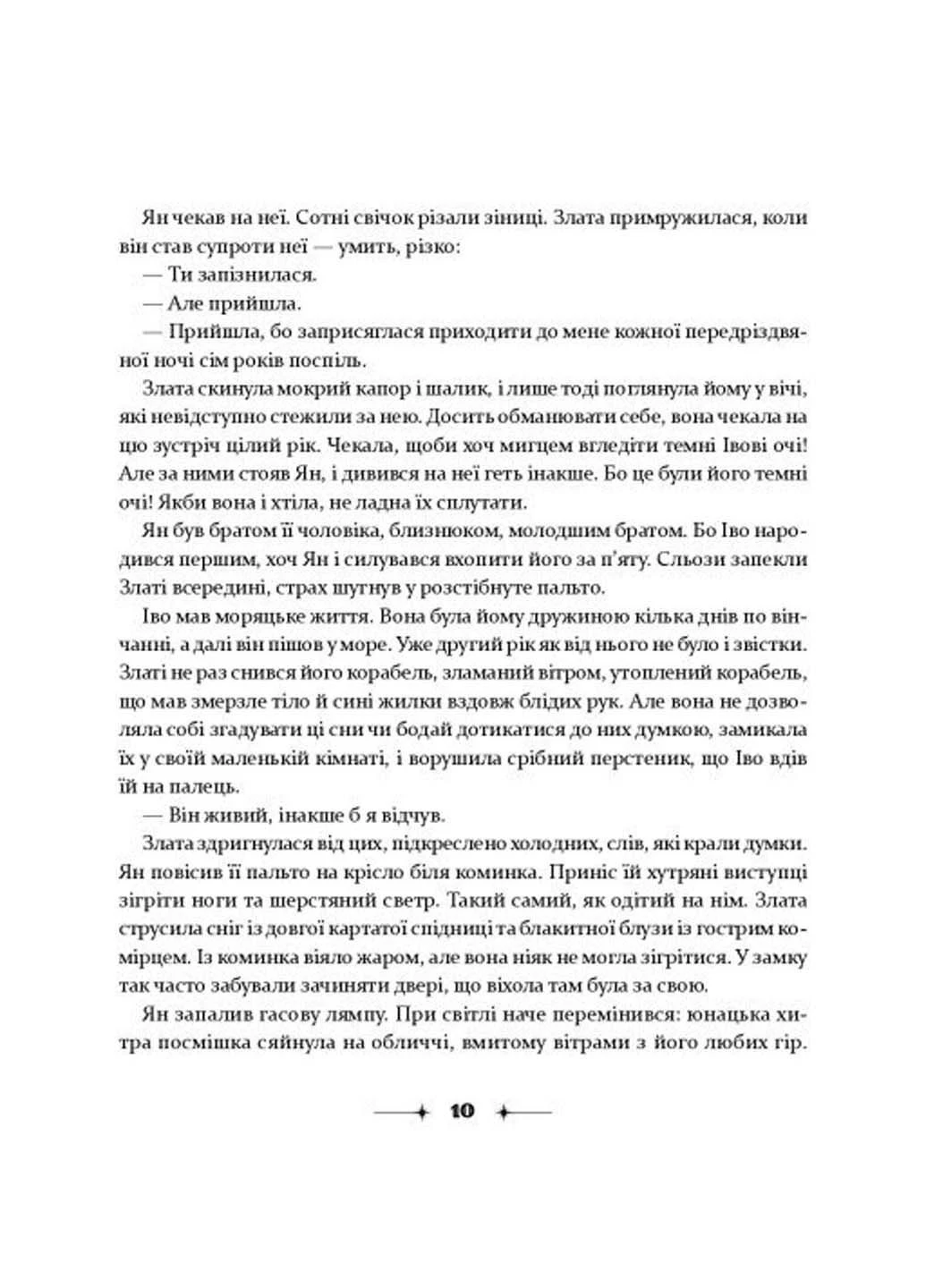 Ян чекав на неї. Сотні свічок різали зіниці. Злата примружилася, коли він став супроти неї — умить, різко:

— Ти запізнилася.

— Але прийшла.

— Прийшла, бо заприсяглася приходити до мене кожної передріздвяної ночі сім років поспіль.

Злата скинула мокрий капор і шалик, і лише тоді поглянула йому у вічі, які невідступно стежили за нею. Досить обманювати себе, вона чекала на цю зустріч цілий рік. Чекала, щоби хоч мигцем вгледіти темні Івові очі! Але за ними стояв Ян, і дивився на неї геть інакше. Бо це були його темні очі! Якби вона і хтіла, не ладна їх сплутати.

Ян був братом її чоловіка, близнюком, молодшим братом. Бо Іво народився першим, хоч Ян і силувався вхопити його за п'яту. Сльози запекли Златі всередині, страх шугнув у розстібнуте пальто.

Іво мав моряцьке життя. Вона була йому дружиною кілька днів по вінчанні, а далі він пішов у море. Уже другий рік як від нього не було і звістки. Златі не раз снився його корабель, зламаний вітром, утоплений корабель, що мав змерзле тіло й сині жилки вздовж блідих рук. Але вона не дозволяла собі згадувати ці сни чи бодай дотикатися до них думкою, замикала їх у своїй маленькій кімнаті, і ворушила срібний перстеник, що Іво вдів їй на палець.

— Він живий, інакше б я відчув.

Злата здригнулася від цих, підкреслено холодних, слів, які крали думки. Ян повісив її пальто на крісло біля коминка. Приніс їй хутряні виступці зігріти ноги та шерстяний светр. Такий самий, як одітий на нім. Злата струсила сніг із довгої картатої спідниці та блакитної блузи із гострим комірцем. Із коминка віяло жаром, але вона ніяк не могла зігрітися. У замку так часто забували зачиняти двері, що віхола там була за свою.

Ян запалив гасову лямпу. При світлі наче перемінився: юнацька хитра посмішка сяйнула на обличчі, вмитому вітрами з його любих гір.

10